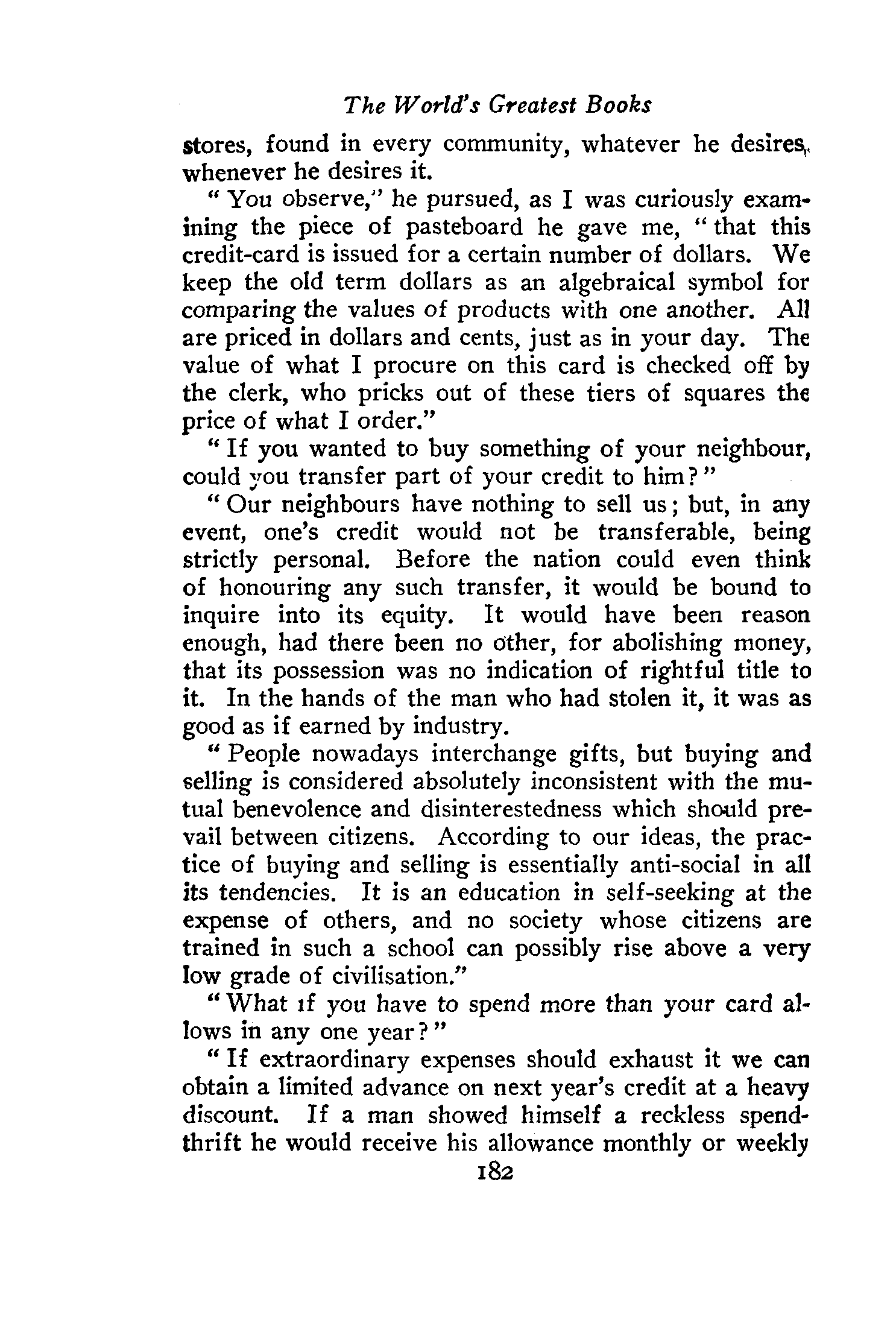 The World's Greatest Books

stores, found in every community, whatever he desires, whenever he desires it.

"You observe," he pursued, as I was curiously examining the piece of pasteboard he gave me, "that this credit-card is issued for a certain number of dollars. We keep the old term dollars as an algebraical symbol for comparing the values of products with one another. All are priced in dollars and cents, just as in your day. The value of what I procure on this card is checked off by the clerk, who pricks out of these tiers of squares the price of what I order."

"If you wanted to buy something of your neighbour, could you transfer part of your credit to him?"

"Our neighbours have nothing to sell us; but, in any event, one's credit would not be transferable, being strictly personal. Before the nation could even think of honouring any such transfer, it would be bound to inquire into its equity. It would have been reason enough, had there been no other, for abolishing money, that its possession was no indication of rightful title to it. In the hands of the man who had stolen it, it was as good as if earned by industry.

"People nowadays interchange gifts, but buying and selling is considered absolutely inconsistent with the mutual benevolence and disinterestedness which should prevail between citizens. According to our ideas, the practice of buying and selling is essentially anti-social in all its tendencies. It is an education in self-seeking at the expense of others, and no society whose citizens are trained in such a school can possibly rise above a very low grade of civilisation."

"What if you have to spend more than your card allows in any one year?"

"If extraordinary expenses should exhaust it we can obtain a limited advance on next year's credit at a heavy discount. If a man showed himself a reckless spendthrift he would receive his allowance monthly or weekly

182